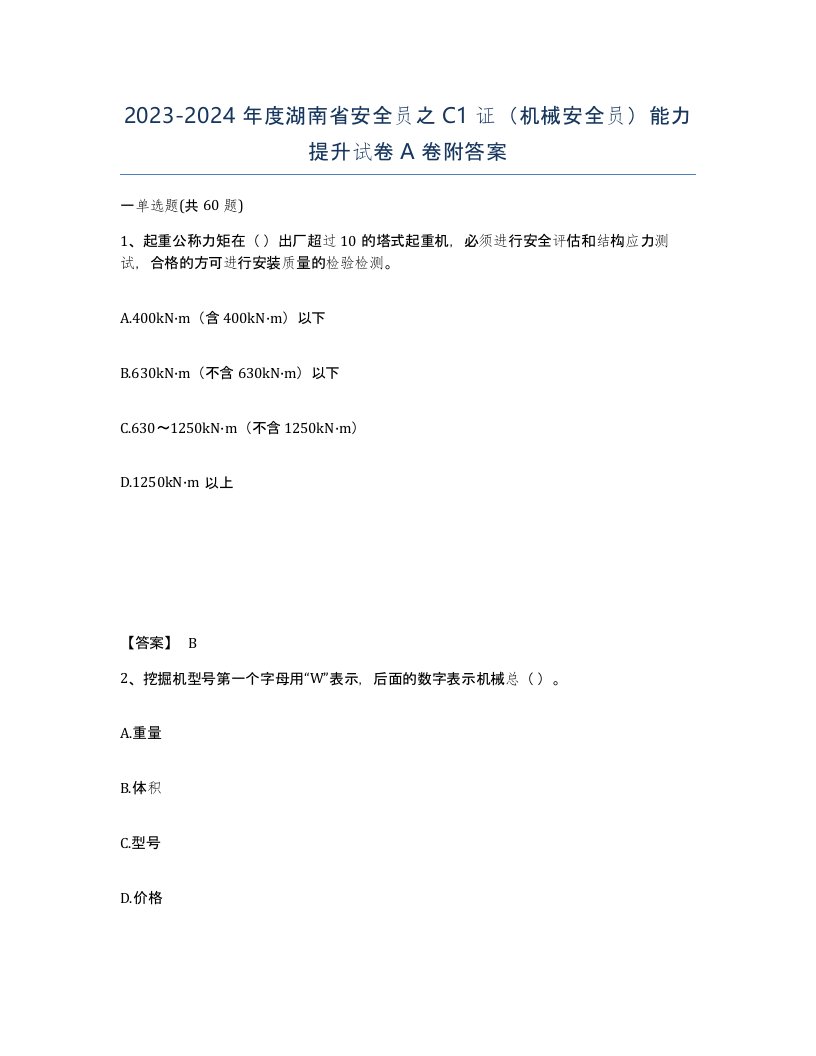 2023-2024 年度湖南省安全员之 C1 证（机械安全员）能力提升试卷 A 卷附答案

一单选题(共 60 题)

1、起重公称力矩在（ ）出厂超过 10 的塔式起重机，必须进行安全评估和结构应力测试，合格的方可进行安装质量的检验检测。

A.400kN·m（含 400kN·m）以下

B.630kN·m（不含 630kN·m）以下

C.630～1250kN·m（不含 1250kN·m）

D.1250kN·m 以上

【答案】 B

2、挖掘机型号第一个字母用“W”表示，后面的数字表示机械总（ ）。

A.重量

B.体积

C.型号

D.价格